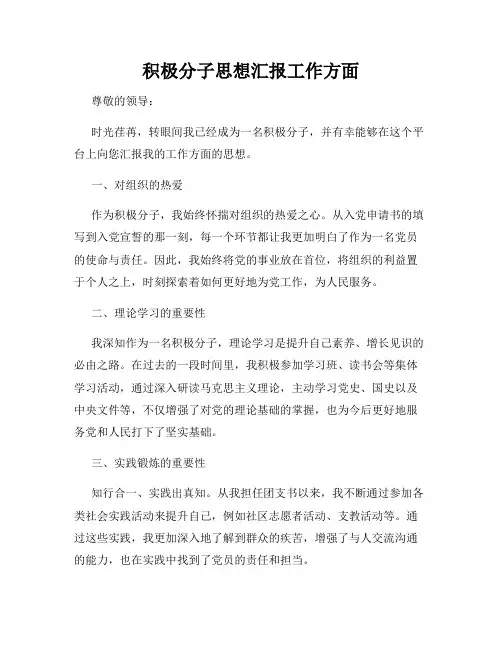 积极分子思想汇报工作方面

尊敬的领导：

时光荏苒，转眼间我已经成为一名积极分子，并有幸能够在这个平台上向您汇报我的工作方面的思想。

一、对组织的热爱

作为积极分子，我始终怀揣对组织的热爱之心。从入党申请书的填写到入党宣誓的那一刻，每一个环节都让我更加明白了作为一名党员的使命与责任。因此，我始终将党的事业放在首位，将组织的利益置于个人之上，时刻探索着如何更好地为党工作，为人民服务。

二、理论学习的重要性

我深知作为一名积极分子，理论学习是提升自己素养、增长见识的必由之路。在过去的一段时间里，我积极参加学习班、读书会等集体学习活动，通过深入研读马克思主义理论，主动学习党史、国史以及中央文件等，不仅增强了对党的理论基础的掌握，也为今后更好地服务党和人民打下了坚实基础。

三、实践锻炼的重要性

知行合一、实践出真知。从我担任团支书以来，我不断通过参加各类社会实践活动来提升自己，例如社区志愿者活动、支教活动等。通过这些实践，我更加深入地了解到群众的疾苦，增强了与人交流沟通的能力，也在实践中找到了党员的责任和担当。